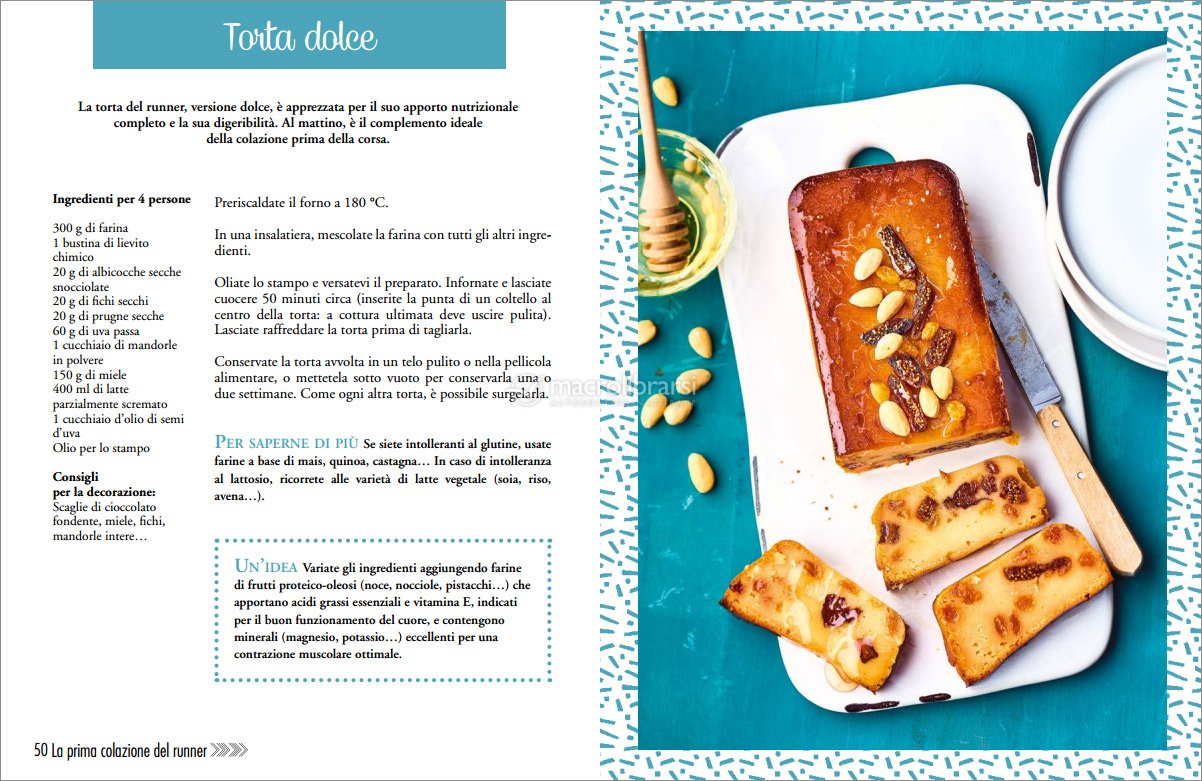 Torta dolce

La torta del runner, versione dolce, è apprezzata per il suo apporto nutrizionale completo e la sua digeribilità. Al mattino, è il complemento ideale della colazione prima della corsa.

Ingredienti per 4 persone

300 g di farina
1 bustina di lievito chimico
20 g di albicocche secche snocciolate
20 g di fichi secchi
20 g di prugne secche
60 g di uva passa
1 cucchiaio di mandorle in polvere
150 g di miele
400 ml di latte parzialmente scremato
1 cucchiaio d'olio di semi d'uva
Olio per lo stampo

Consigli per la decorazione:
Scaglie di cioccolato fondente, miele, fichi, mandorle intere…

Preriscaldate il forno a 180 °C.

In una insalatiera, mescolate la farina con tutti gli altri ingredienti.

Oliate lo stampo e versatevi il preparato. Infornate e lasciate cuocere 50 minuti circa (inserite la punta di un coltello al centro della torta: a cottura ultimata deve uscire pulita). Lasciate raffreddare la torta prima di tagliarla.

Conservate la torta avvolta in un telo pulito o nella pellicola alimentare, o mettetela sotto vuoto per conservarla una o due settimane. Come ogni altra torta, è possibile surgelarla.

Per saperne di più Se siete intolleranti al glutine, usate farine a base di mais, quinoa, castagna… In caso di intolleranza al lattosio, ricorrete alle varietà di latte vegetale (soia, riso, avena…).

Un'idea Variate gli ingredienti aggiungendo farine di frutti proteico-oleosi (noce, nocciole, pistacchi…) che apportano acidi grassi essenziali e vitamina E, indicati per il buon funzionamento del cuore, e contengono minerali (magnesio, potassio…) eccellenti per una contrazione muscolare ottimale.

50 La prima colazione del runner

macrolibrarsi